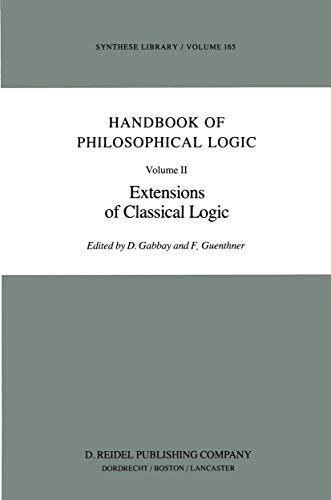 SYNTHESE LIBRARY / VOLUME 165

HANDBOOK OF PHILOSOPHICAL LOGIC

Volume II

Extensions of Classical Logic

Edited by D. Gabbay and F. Guenthner

D. REIDEL PUBLISHING COMPANY
DORDRECHT / BOSTON / LANCASTER